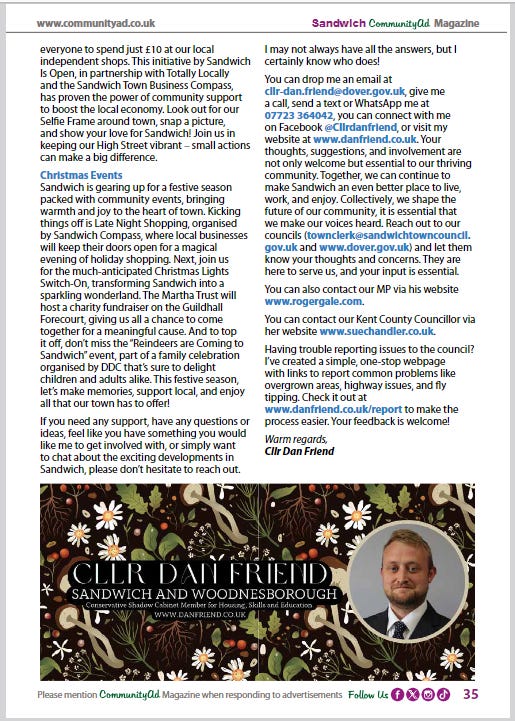 www.communityad.co.uk

Sandwich CommunityAd Magazine

everyone to spend just £10 at our local independent shops. This initiative by Sandwich Is Open, in partnership with Totally Locally and the Sandwich Town Business Compass, has proven the power of community support to boost the local economy. Look out for our Selfie Frame around town, snap a picture, and show your love for Sandwich! Join us in keeping our High Street vibrant – small actions can make a big difference.

Christmas Events
Sandwich is gearing up for a festive season packed with community events, bringing warmth and joy to the heart of town. Kicking things off is Late Night Shopping, organised by Sandwich Compass, where local businesses will keep their doors open for a magical evening of holiday shopping. Next, join us for the much-anticipated Christmas Lights Switch-On, transforming Sandwich into a sparkling wonderland. The Martha Trust will host a charity fundraiser on the Guildhall Forecourt, giving us all a chance to come together for a meaningful cause. And to top it off, don't miss the "Reindeers are Coming to Sandwich" event, part of a family celebration organised by DDC that's sure to delight children and adults alike. This festive season, let's make memories, support local, and enjoy all that our town has to offer!

If you need any support, have any questions or ideas, feel like you have something you would like me to get involved with, or simply want to chat about the exciting developments in Sandwich, please don't hesitate to reach out.

I may not always have all the answers, but I certainly know who does!

You can drop me an email at cllr-dan.friend@dover.gov.uk, give me a call, send a text or WhatsApp me at 07723 364042, you can connect with me on Facebook @Cllrdanfriend, or visit my website at www.danfriend.co.uk. Your thoughts, suggestions, and involvement are not only welcome but essential to our thriving community. Together, we can continue to make Sandwich an even better place to live, work, and enjoy. Collectively, we shape the future of our community, it is essential that we make our voices heard. Reach out to our councils (townclerk@sandwichtowncouncil.gov.uk and www.dover.gov.uk) and let them know your thoughts and concerns. They are here to serve us, and your input is essential.

You can also contact our MP via his website www.rogergale.com.

You can contact our Kent County Councillor via her website www.suechandler.co.uk.

Having trouble reporting issues to the council? I've created a simple, one-stop webpage with links to report common problems like overgrown areas, highway issues, and fly tipping. Check it out at www.danfriend.co.uk/report to make the process easier. Your feedback is welcome!

Warm regards,
Cllr Dan Friend

CLLR DAN FRIEND
SANDWICH AND WOODNESBOROUGH
Conservative Shadow Cabinet Member for Housing, Skills and Education
WWW.DANFRIEND.CO.UK

Please mention CommunityAd Magazine when responding to advertisements Follow Us 35